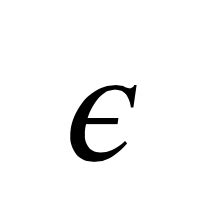 $\epsilon$